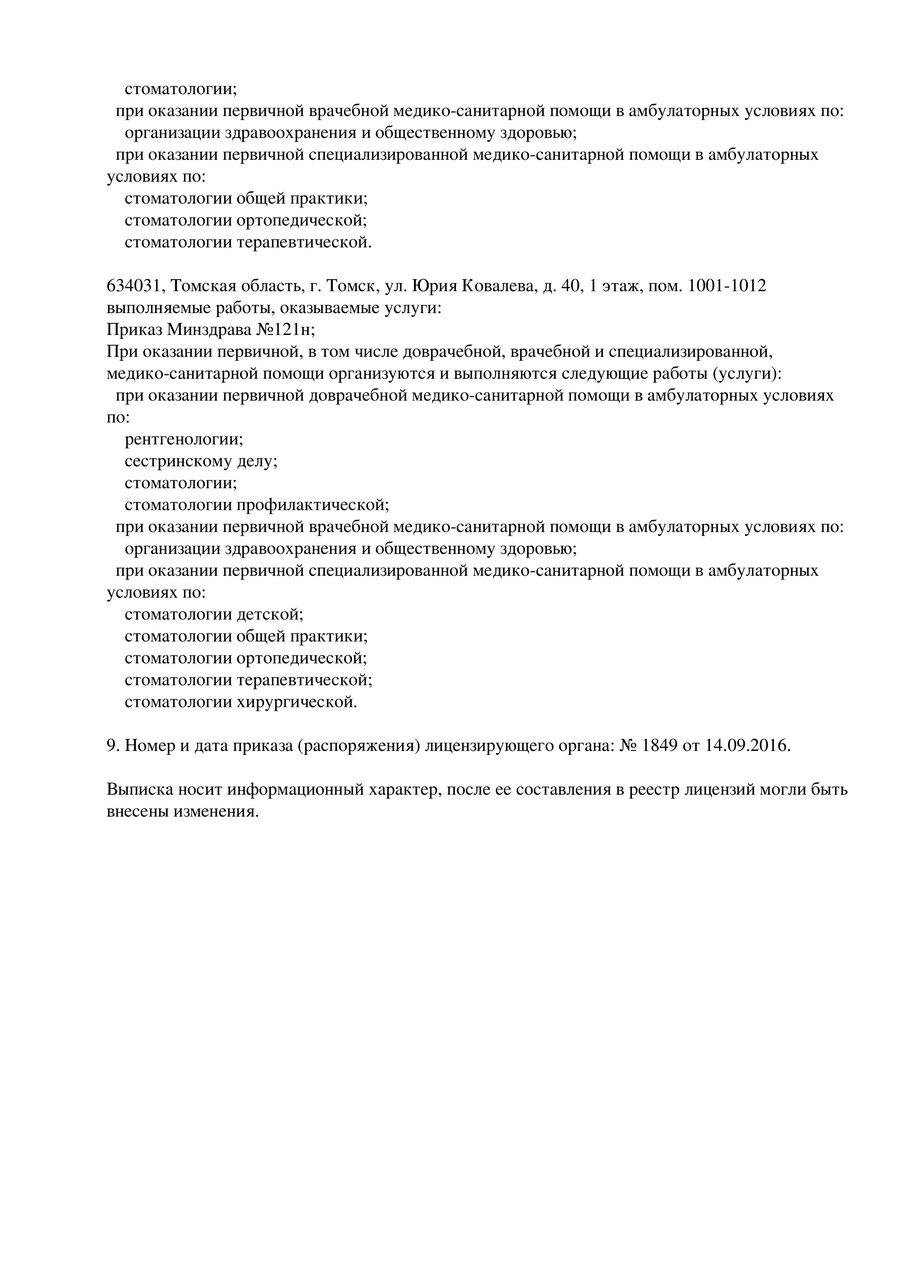 стоматологии;
при оказании первичной врачебной медико-санитарной помощи в амбулаторных условиях по:
организации здравоохранения и общественному здоровью;
при оказании первичной специализированной медико-санитарной помощи в амбулаторных условиях по:
стоматологии общей практики;
стоматологии ортопедической;
стоматологии терапевтической.

634031, Томская область, г. Томск, ул. Юрия Ковалева, д. 40, 1 этаж, пом. 1001-1012
выполняемые работы, оказываемые услуги:
Приказ Минздрава №121н;
При оказании первичной, в том числе доврачебной, врачебной и специализированной, медико-санитарной помощи организуются и выполняются следующие работы (услуги):
при оказании первичной доврачебной медико-санитарной помощи в амбулаторных условиях по:
рентгенологии;
сестринскому делу;
стоматологии;
стоматологии профилактической;
при оказании первичной врачебной медико-санитарной помощи в амбулаторных условиях по:
организации здравоохранения и общественному здоровью;
при оказании первичной специализированной медико-санитарной помощи в амбулаторных условиях по:
стоматологии детской;
стоматологии общей практики;
стоматологии ортопедической;
стоматологии терапевтической;
стоматологии хирургической.

9. Номер и дата приказа (распоряжения) лицензирующего органа: № 1849 от 14.09.2016.

Выписка носит информационный характер, после ее составления в реестр лицензий могли быть внесены изменения.